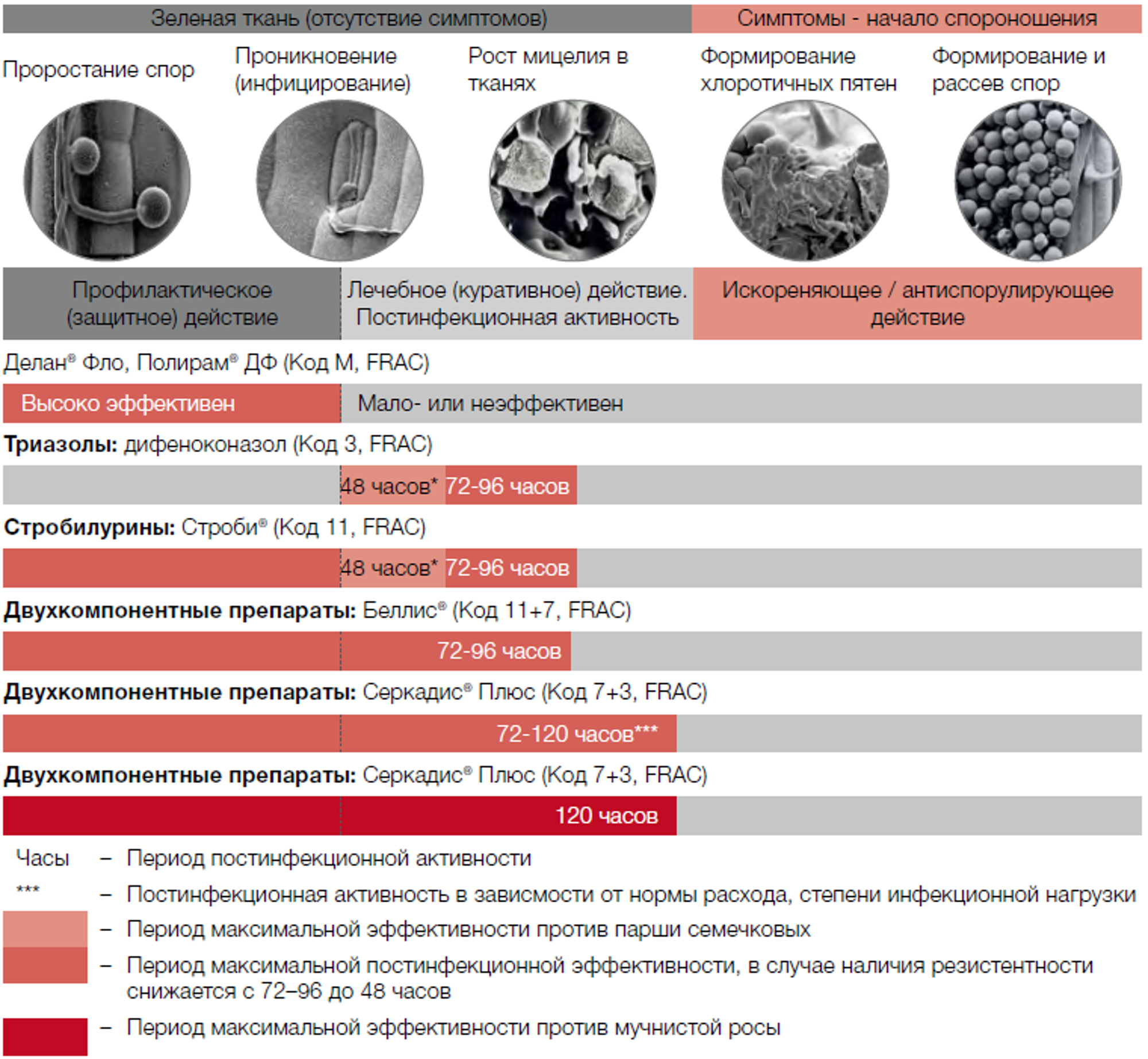 Зеленая ткань (отсутствие симптомов)
Симптомы - начало спороношения

Проростание спор
Проникновение (инфицирование)
Рост мицелия в тканях
Формирование хлоротичных пятен
Формирование и рассев спор

Профилактическое (защитное) действие
Лечебное (куративное) действие. Постинфекционная активность
Искореняющее / антиспорулирующее действие

Делан® Фло, Полирам® ДФ (Код М, FRAC)

Высоко эффективен
Мало- или неэффективен

**Триазолы:** дифеноконазол (Код 3, FRAC)

48 часов* 72-96 часов

**Стробилурины:** Строби® (Код 11, FRAC)

48 часов* 72-96 часов

**Двухкомпонентные препараты:** Беллис® (Код 11+7, FRAC)

72-96 часов

**Двухкомпонентные препараты:** Серкадис® Плюс (Код 7+3, FRAC)

72-120 часов***

**Двухкомпонентные препараты:** Серкадис® Плюс (Код 7+3, FRAC)

120 часов

Часы – Период постинфекционной активности
*** – Постинфекционная активность в зависмости от нормы расхода, степени инфекционной нагрузки
– Период максимальной эффективности против парши семечковых
– Период максимальной постинфекционной эффективности, в случае наличия резистентности снижается с 72–96 до 48 часов
– Период максимальной эффективности против мучнистой росы